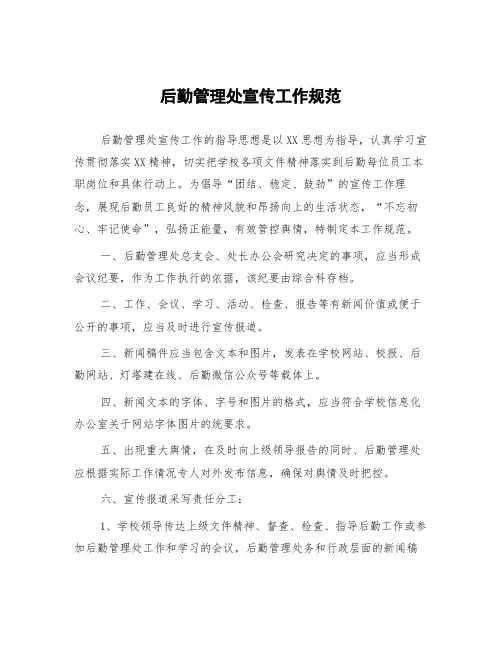 后勤管理处宣传工作规范

后勤管理处宣传工作的指导思想是以XX思想为指导，认真学习宣传贯彻落实XX精神，切实把学校各项文件精神落实到后勤每位员工本职岗位和具体行动上。为倡导“团结、稳定、鼓劲”的宣传工作理念，展现后勤员工良好的精神风貌和昂扬向上的生活状态，“不忘初心、牢记使命”，弘扬正能量，有效管控舆情，特制定本工作规范。

一、后勤管理处总支会、处长办公会研究决定的事项，应当形成会议纪要，作为工作执行的依据，该纪要由综合科存档。

二、工作、会议、学习、活动、检查、报告等有新闻价值或便于公开的事项，应当及时进行宣传报道。

三、新闻稿件应当包含文本和图片，发表在学校网站、校报、后勤网站、灯塔建在线、后勤微信公众号等载体上。

四、新闻文本的字体、字号和图片的格式，应当符合学校信息化办公室关于网站字体图片的统要求。

五、出现重大舆情，在及时向上级领导报告的同时、后勤管理处应根据实际工作情况专人对外发布信息，确保对舆情及时把控。

六、宣传报道采写责任分工：

1、学校领导传达上级文件精神、督查、检查、指导后勤工作或参加后勤管理处工作和学习的会议，后勤管理处务和行政层面的新闻稿